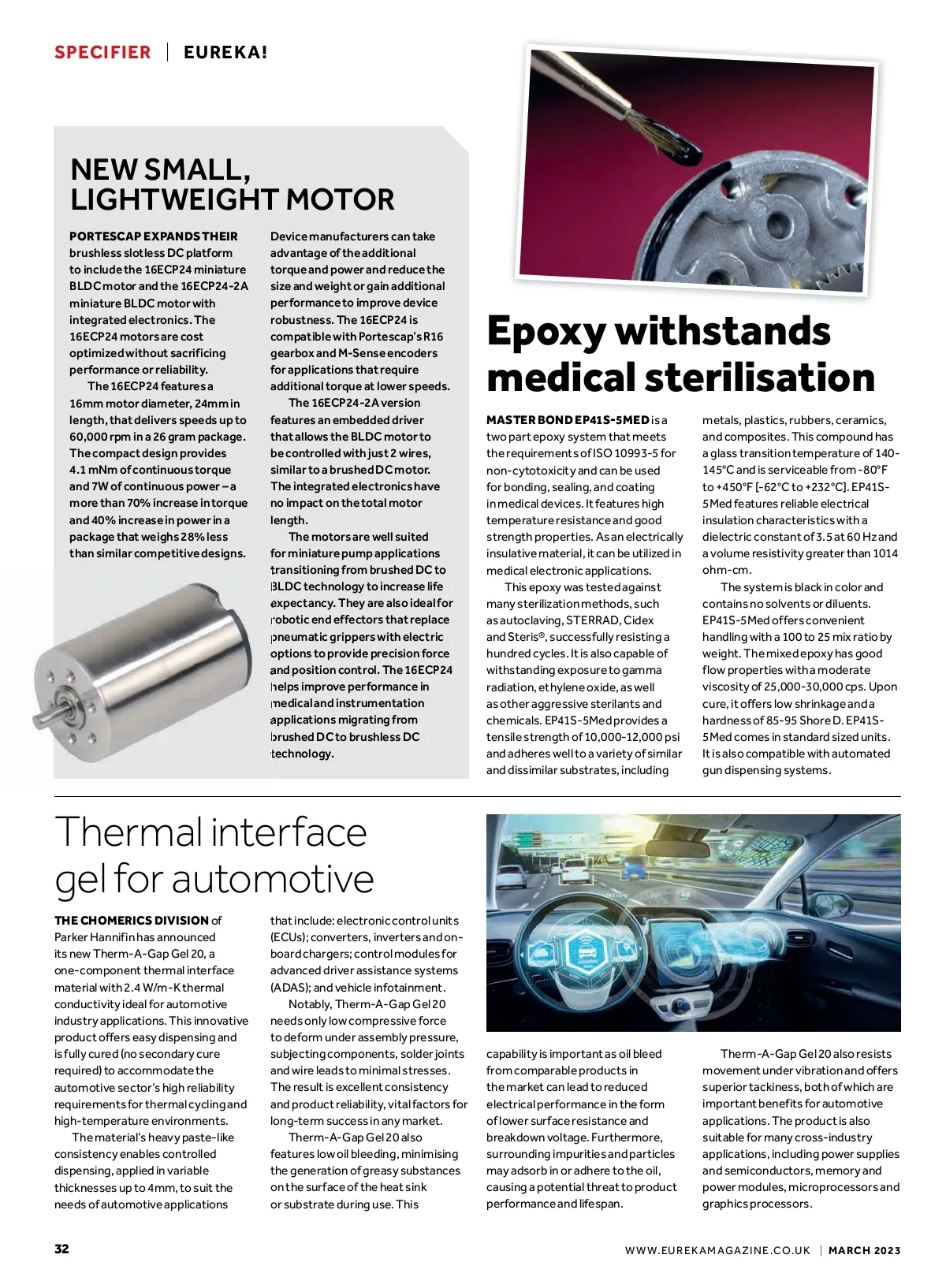 SPECIFIER | EUREKA!

NEW SMALL, LIGHTWEIGHT MOTOR

PORTESCAP EXPANDS THEIR brushless slotless DC platform to include the 16ECP24 miniature BLDC motor and the 16ECP24-2A miniature BLDC motor with integrated electronics. The 16ECP24 motors are cost optimized without sacrificing performance or reliability.

The 16ECP24 features a 16mm motor diameter, 24mm in length, that delivers speeds up to 60,000 rpm in a 26 gram package. The compact design provides 4.1 mNm of continuous torque and 7W of continuous power – a more than 70% increase in torque and 40% increase in power in a package that weighs 28% less than similar competitive designs.

Device manufacturers can take advantage of the additional torque and power and reduce the size and weight or gain additional performance to improve device robustness. The 16ECP24 is compatible with Portescap's R16 gearbox and M-Sense encoders for applications that require additional torque at lower speeds.

The 16ECP24-2A version features an embedded driver that allows the BLDC motor to be controlled with just 2 wires, similar to a brushed DC motor. The integrated electronics have no impact on the total motor length.

The motors are well suited for miniature pump applications transitioning from brushed DC to BLDC technology to increase life expectancy. They are also ideal for robotic end effectors that replace pneumatic grippers with electric options to provide precision force and position control. The 16ECP24 helps improve performance in medical and instrumentation applications migrating from brushed DC to brushless DC technology.

Epoxy withstands medical sterilisation

MASTER BOND EP41S-5MED is a two part epoxy system that meets the requirements of ISO 10993-5 for non-cytotoxicity and can be used for bonding, sealing, and coating in medical devices. It features high temperature resistance and good strength properties. As an electrically insulative material, it can be utilized in medical electronic applications.

This epoxy was tested against many sterilization methods, such as autoclaving, STERRAD, Cidex and Steris®, successfully resisting a hundred cycles. It is also capable of withstanding exposure to gamma radiation, ethylene oxide, as well as other aggressive sterilants and chemicals. EP41S-5Med provides a tensile strength of 10,000-12,000 psi and adheres well to a variety of similar and dissimilar substrates, including metals, plastics, rubbers, ceramics, and composites. This compound has a glass transition temperature of 140-145°C and is serviceable from -80°F to +450°F [-62°C to +232°C]. EP41S-5Med features reliable electrical insulation characteristics with a dielectric constant of 3.5 at 60 Hz and a volume resistivity greater than 1014 ohm-cm.

The system is black in color and contains no solvents or diluents. EP41S-5Med offers convenient handling with a 100 to 25 mix ratio by weight. The mixed epoxy has good flow properties with a moderate viscosity of 25,000-30,000 cps. Upon cure, it offers low shrinkage and a hardness of 85-95 Shore D. EP41S-5Med comes in standard sized units. It is also compatible with automated gun dispensing systems.

Thermal interface gel for automotive

THE CHOMERICS DIVISION of Parker Hannifin has announced its new Therm-A-Gap Gel 20, a one-component thermal interface material with 2.4 W/m-K thermal conductivity ideal for automotive industry applications. This innovative product offers easy dispensing and is fully cured (no secondary cure required) to accommodate the automotive sector's high reliability requirements for thermal cycling and high-temperature environments.

The material's heavy paste-like consistency enables controlled dispensing, applied in variable thicknesses up to 4mm, to suit the needs of automotive applications that include: electronic control units (ECUs); converters, inverters and on-board chargers; control modules for advanced driver assistance systems (ADAS); and vehicle infotainment.

Notably, Therm-A-Gap Gel 20 needs only low compressive force to deform under assembly pressure, subjecting components, solder joints and wire leads to minimal stresses. The result is excellent consistency and product reliability, vital factors for long-term success in any market.

Therm-A-Gap Gel 20 also features low oil bleeding, minimising the generation of greasy substances on the surface of the heat sink or substrate during use. This capability is important as oil bleed from comparable products in the market can lead to reduced electrical performance in the form of lower surface resistance and breakdown voltage. Furthermore, surrounding impurities and particles may adsorb in or adhere to the oil, causing a potential threat to product performance and lifespan.

Therm-A-Gap Gel 20 also resists movement under vibration and offers superior tackiness, both of which are important benefits for automotive applications. The product is also suitable for many cross-industry applications, including power supplies and semiconductors, memory and power modules, microprocessors and graphics processors.

32 WWW.EUREKAMAGAZINE.CO.UK | MARCH 2023